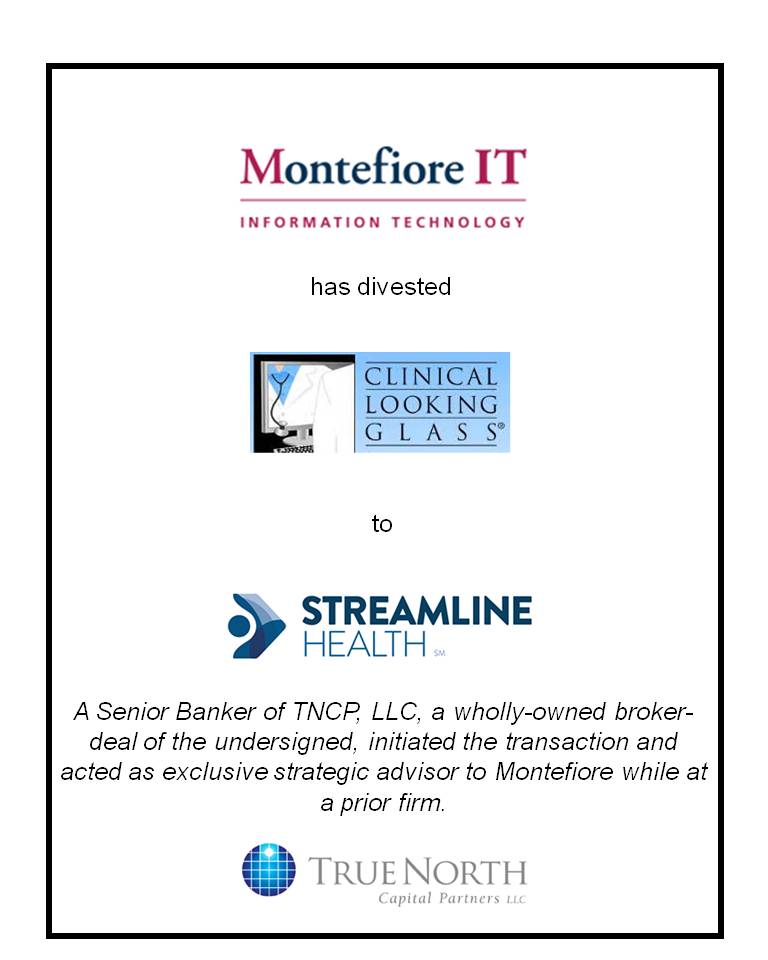 Montefiore IT
INFORMATION TECHNOLOGY

has divested

CLINICAL LOOKING GLASS®

to

STREAMLINE HEALTH SM

A Senior Banker of TNCP, LLC, a wholly-owned broker-deal of the undersigned, initiated the transaction and acted as exclusive strategic advisor to Montefiore while at a prior firm.

TRUE NORTH
Capital Partners LLC